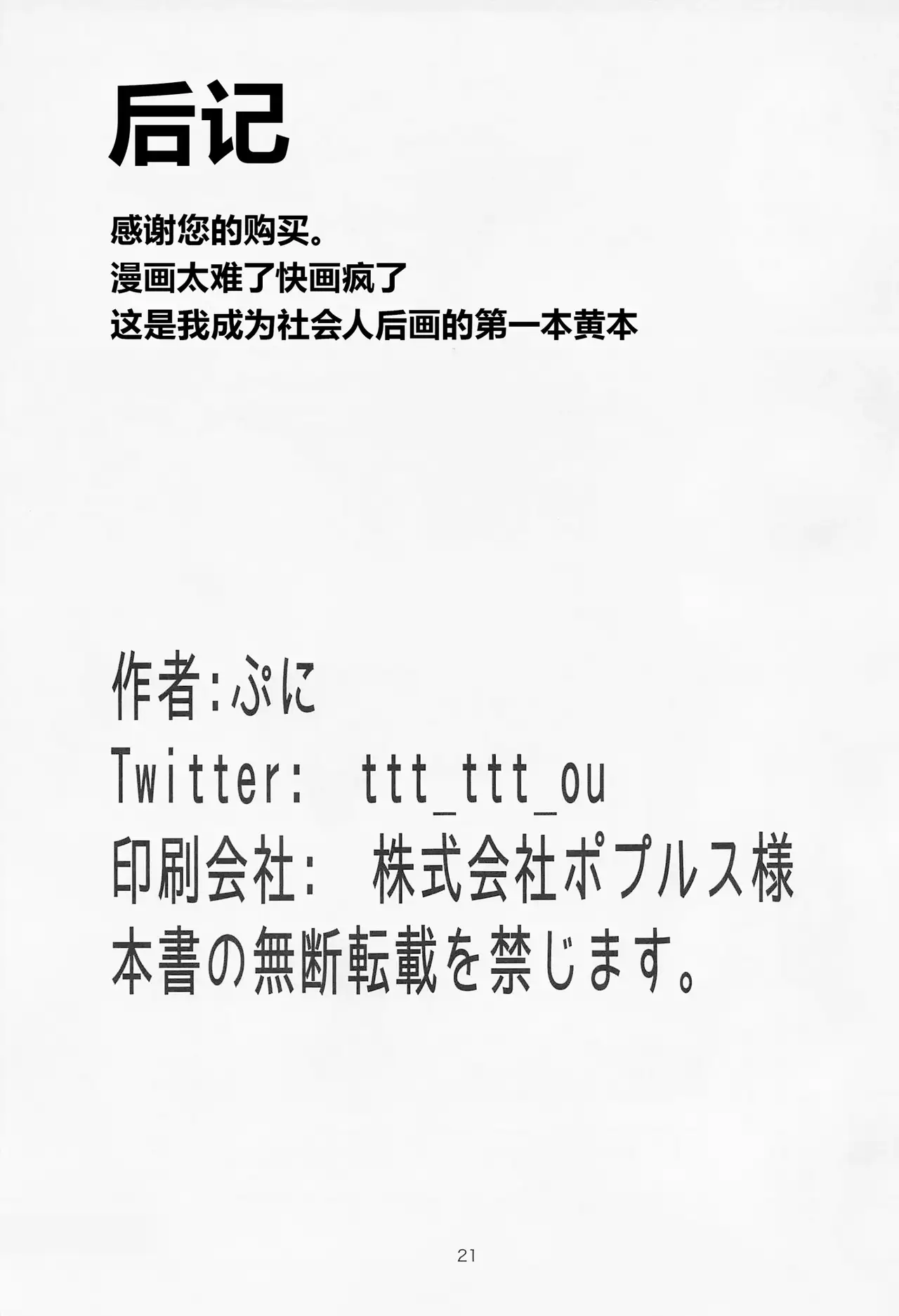 后记

感谢您的购买。
漫画太难了快画疯了
这是我成为社会人后画的第一本黄本

作者:ぷに
Twitter: ttt_ttt_ou
印刷会社: 株式会社ポプルス様
本書の無断転載を禁じます。

21